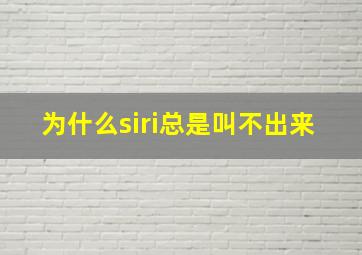 为什么siri总是叫不出来